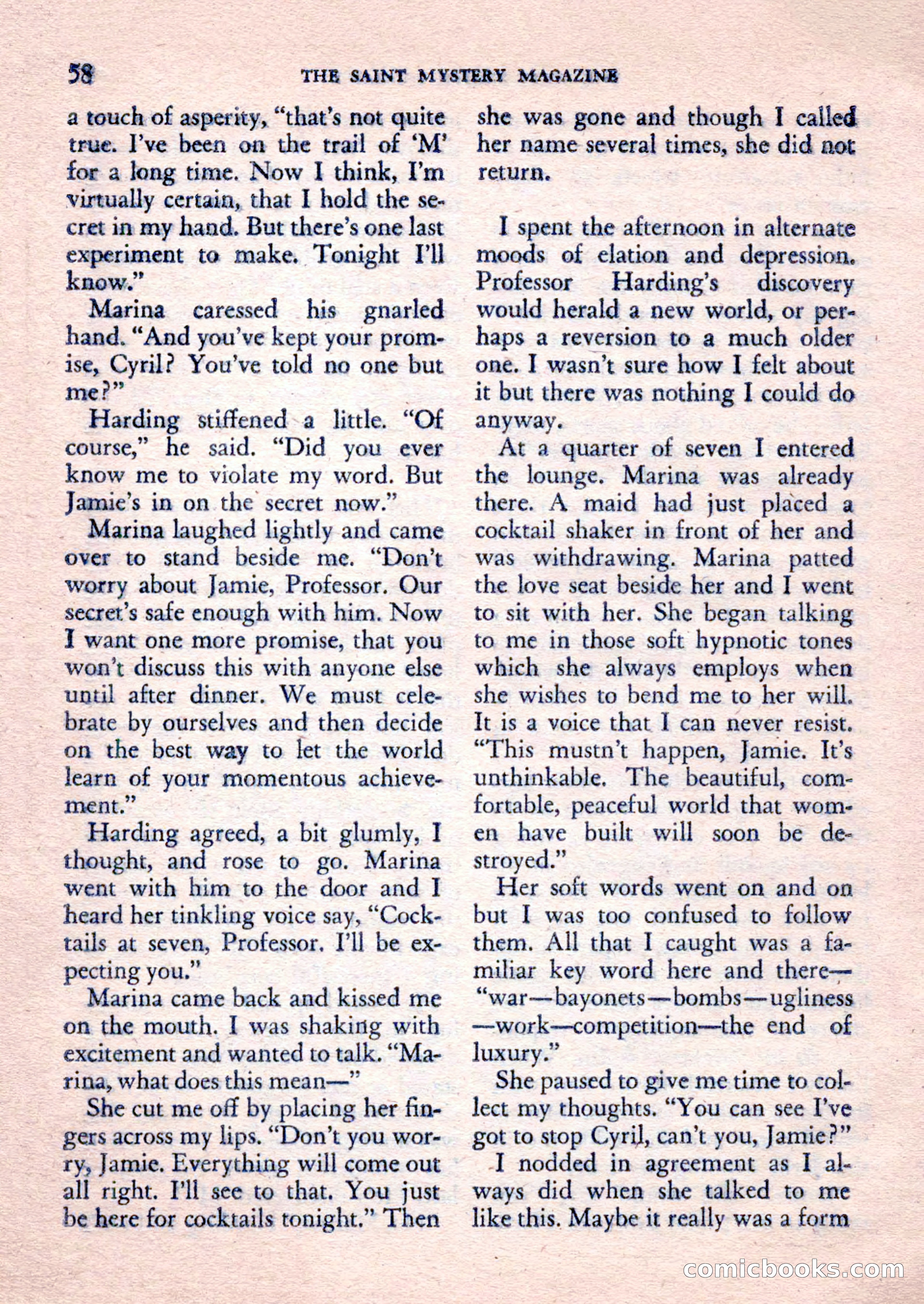 58 THE SAINT MYSTERY MAGAZINE

a touch of asperity, "that's not quite true. I've been on the trail of 'M' for a long time. Now I think, I'm virtually certain, that I hold the secret in my hand. But there's one last experiment to make. Tonight I'll know."

Marina caressed his gnarled hand. "And you've kept your promise, Cyril? You've told no one but me?"

Harding stiffened a little. "Of course," he said. "Did you ever know me to violate my word. But Jamie's in on the secret now."

Marina laughed lightly and came over to stand beside me. "Don't worry about Jamie, Professor. Our secret's safe enough with him. Now I want one more promise, that you won't discuss this with anyone else until after dinner. We must celebrate by ourselves and then decide on the best way to let the world learn of your momentous achievement."

Harding agreed, a bit glumly, I thought, and rose to go. Marina went with him to the door and I heard her tinkling voice say, "Cocktails at seven, Professor. I'll be expecting you."

Marina came back and kissed me on the mouth. I was shaking with excitement and wanted to talk. "Marina, what does this mean—"

She cut me off by placing her fingers across my lips. "Don't you worry, Jamie. Everything will come out all right. I'll see to that. You just be here for cocktails tonight." Then she was gone and though I called her name several times, she did not return.

I spent the afternoon in alternate moods of elation and depression. Professor Harding's discovery would herald a new world, or perhaps a reversion to a much older one. I wasn't sure how I felt about it but there was nothing I could do anyway.

At a quarter of seven I entered the lounge. Marina was already there. A maid had just placed a cocktail shaker in front of her and was withdrawing. Marina patted the love seat beside her and I went to sit with her. She began talking to me in those soft hypnotic tones which she always employs when she wishes to bend me to her will. It is a voice that I can never resist. "This mustn't happen, Jamie. It's unthinkable. The beautiful, comfortable, peaceful world that women have built will soon be destroyed."

Her soft words went on and on but I was too confused to follow them. All that I caught was a familiar key word here and there—"war—bayonets—bombs—ugliness—work—competition—the end of luxury."

She paused to give me time to collect my thoughts. "You can see I've got to stop Cyril, can't you, Jamie?"

I nodded in agreement as I always did when she talked to me like this. Maybe it really was a form

comicbooks.com